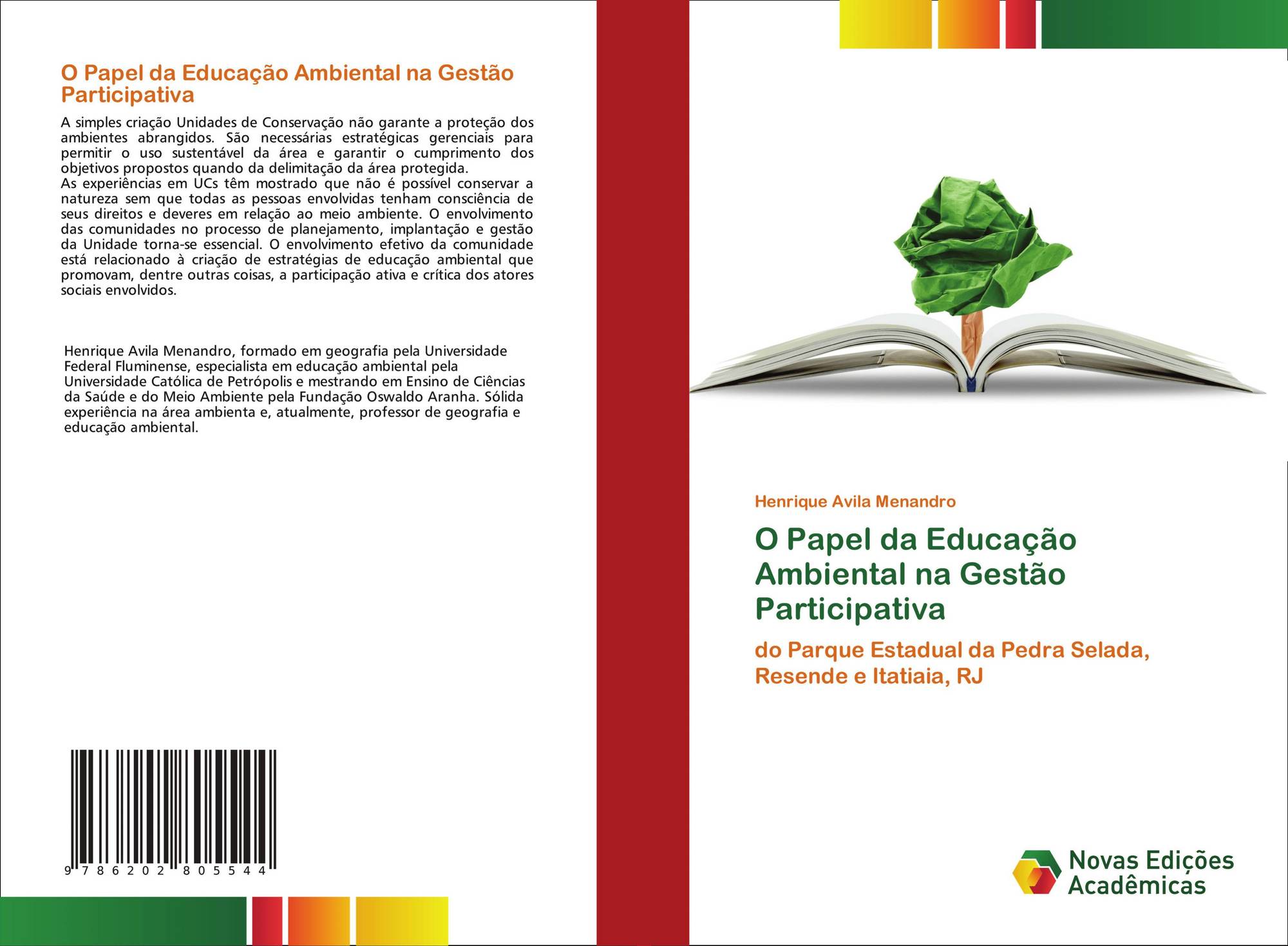 O Papel da Educação Ambiental na Gestão Participativa

A simples criação Unidades de Conservação não garante a proteção dos ambientes abrangidos. São necessárias estratégicas gerenciais para permitir o uso sustentável da área e garantir o cumprimento dos objetivos propostos quando da delimitação da área protegida.
As experiências em UCs têm mostrado que não é possível conservar a natureza sem que todas as pessoas envolvidas tenham consciência de seus direitos e deveres em relação ao meio ambiente. O envolvimento das comunidades no processo de planejamento, implantação e gestão da Unidade torna-se essencial. O envolvimento efetivo da comunidade está relacionado à criação de estratégias de educação ambiental que promovam, dentre outras coisas, a participação ativa e crítica dos atores sociais envolvidos.

Henrique Avila Menandro, formado em geografia pela Universidade Federal Fluminense, especialista em educação ambiental pela Universidade Católica de Petrópolis e mestrando em Ensino de Ciências da Saúde e do Meio Ambiente pela Fundação Oswaldo Aranha. Sólida experiência na área ambienta e, atualmente, professor de geografia e educação ambiental.

9 786202 805544

Henrique Avila Menandro

O Papel da Educação Ambiental na Gestão Participativa

do Parque Estadual da Pedra Selada, Resende e Itatiaia, RJ

Novas Edições Acadêmicas